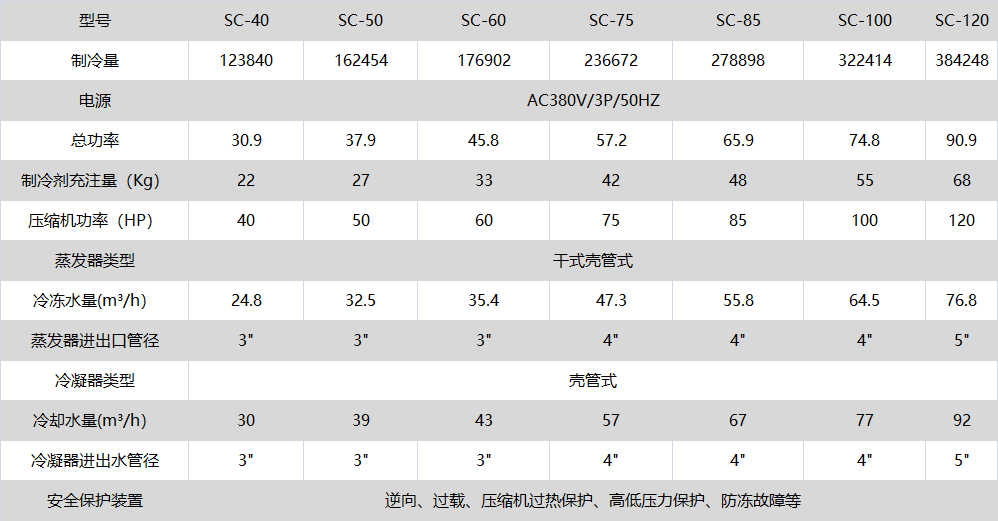 | 型号 | SC-40 | SC-50 | SC-60 | SC-75 | SC-85 | SC-100 | SC-120 |
|---|---|---|---|---|---|---|---|
| 制冷量 | 123840 | 162454 | 176902 | 236672 | 278898 | 322414 | 384248 |
| 电源 | AC380V/3P/50HZ |  |  |  |  |  |  |
| 总功率 | 30.9 | 37.9 | 45.8 | 57.2 | 65.9 | 74.8 | 90.9 |
| 制冷剂充注量（Kg） | 22 | 27 | 33 | 42 | 48 | 55 | 68 |
| 压缩机功率（HP） | 40 | 50 | 60 | 75 | 85 | 100 | 120 |
| 蒸发器类型 | 干式壳管式 |  |  |  |  |  |  |
| 冷冻水量(m³/h) | 24.8 | 32.5 | 35.4 | 47.3 | 55.8 | 64.5 | 76.8 |
| 蒸发器进出口管径 | 3" | 3" | 3" | 4" | 4" | 4" | 5" |
| 冷凝器类型 | 壳管式 |  |  |  |  |  |  |
| 冷却水量(m³/h) | 30 | 39 | 43 | 57 | 67 | 77 | 92 |
| 冷凝器进出水管径 | 3" | 3" | 3" | 4" | 4" | 4" | 5" |
| 安全保护装置 | 逆向、过载、压缩机过热保护、高低压力保护、防冻故障等 |  |  |  |  |  |  |